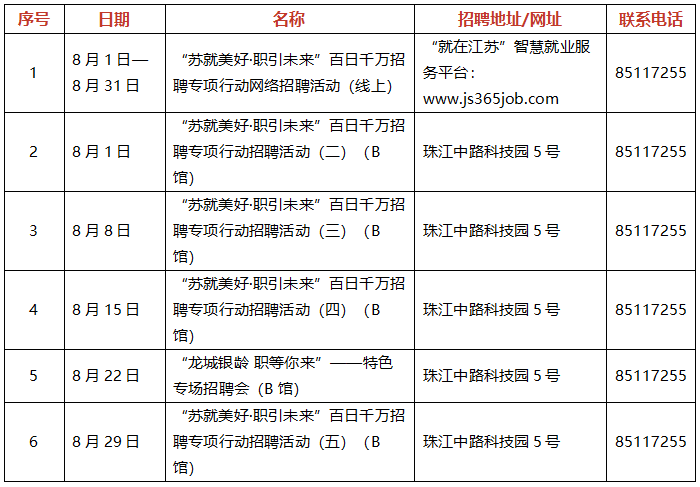 | 序号 | 日期 | 名称 | 招聘地址/网址 | 联系电话 |
|---|---|---|---|---|
| 1 | 8月1日—8月31日 | “苏就美好·职引未来”百日千万招聘专项行动网络招聘活动（线上） | “就在江苏”智慧就业服务平台：www.js365job.com | 85117255 |
| 2 | 8月1日 | “苏就美好·职引未来”百日千万招聘专项行动招聘活动（二）（B馆） | 珠江中路科技园5号 | 85117255 |
| 3 | 8月8日 | “苏就美好·职引未来”百日千万招聘专项行动招聘活动（三）（B馆） | 珠江中路科技园5号 | 85117255 |
| 4 | 8月15日 | “苏就美好·职引未来”百日千万招聘专项行动招聘活动（四）（B馆） | 珠江中路科技园5号 | 85117255 |
| 5 | 8月22日 | “龙城银龄 职等你来”——特色专场招聘会（B馆） | 珠江中路科技园5号 | 85117255 |
| 6 | 8月29日 | “苏就美好·职引未来”百日千万招聘专项行动招聘活动（五）（B馆） | 珠江中路科技园5号 | 85117255 |